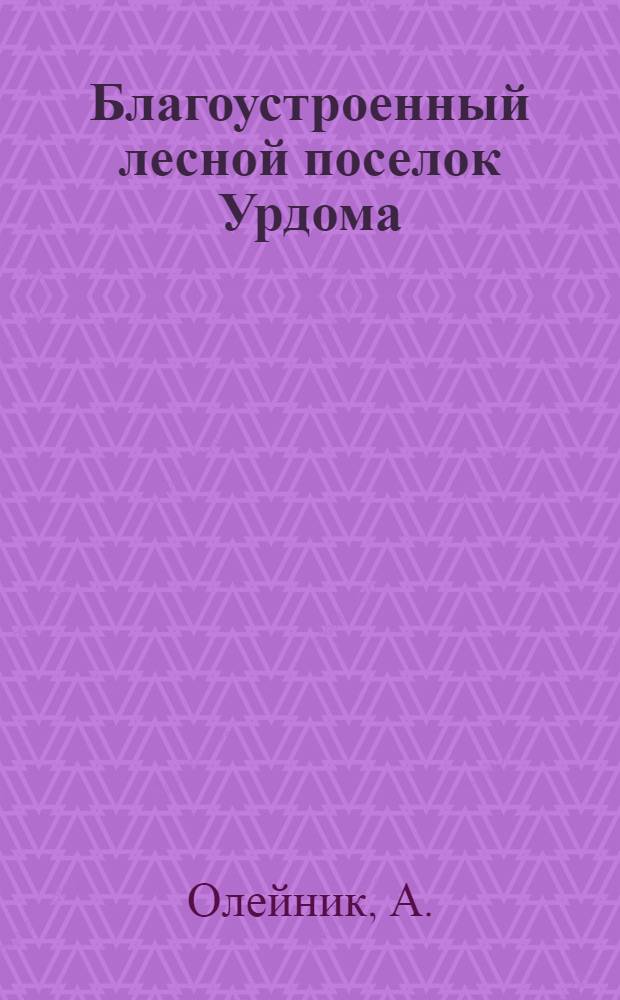 Благоустроенный лесной поселок Урдома

Олейник, А.